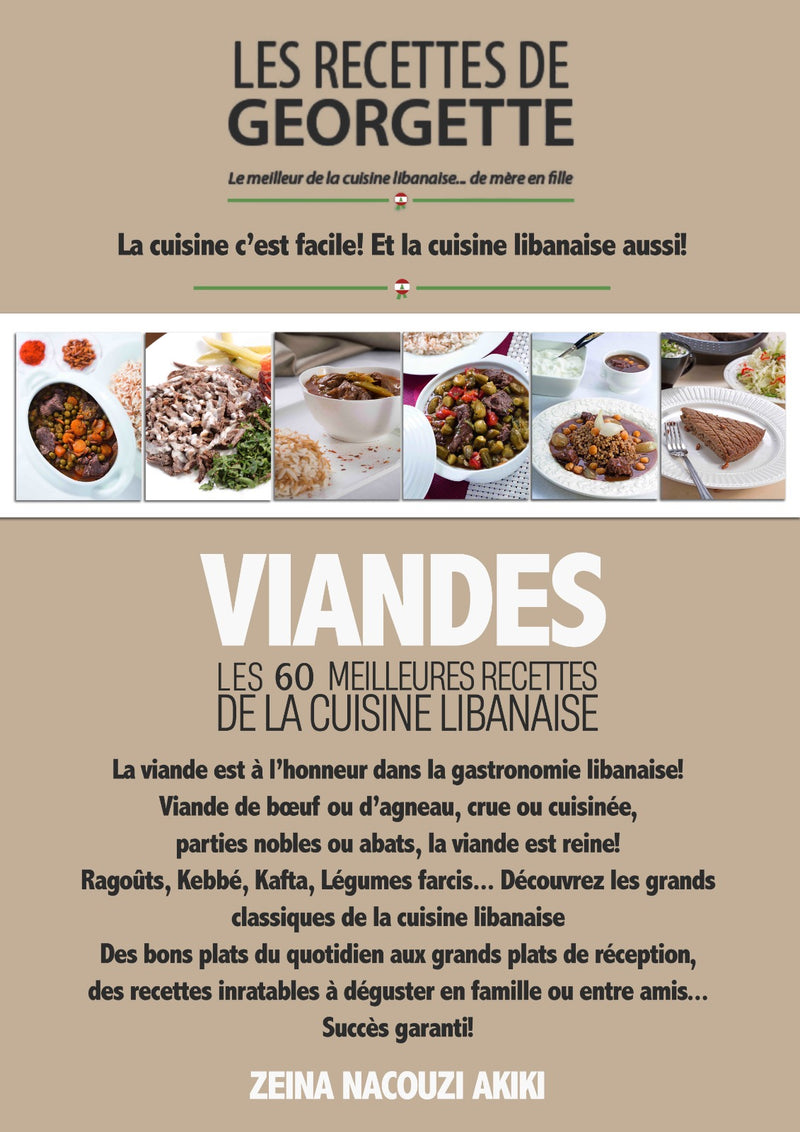 LES RECETTES DE
GEORGETTE

Le meilleur de la cuisine libanaise... de mère en fille

La cuisine c'est facile! Et la cuisine libanaise aussi!

VIANDES
LES 60 MEILLEURES RECETTES
DE LA CUISINE LIBANAISE

La viande est à l'honneur dans la gastronomie libanaise! Viande de bœuf ou d'agneau, crue ou cuisinée, parties nobles ou abats, la viande est reine! Ragoûts, Kebbé, Kafta, Légumes farcis... Découvrez les grands classiques de la cuisine libanaise Des bons plats du quotidien aux grands plats de réception, des recettes inratables à déguster en famille ou entre amis... Succès garanti!

ZEINA NACOUZI AKIKI